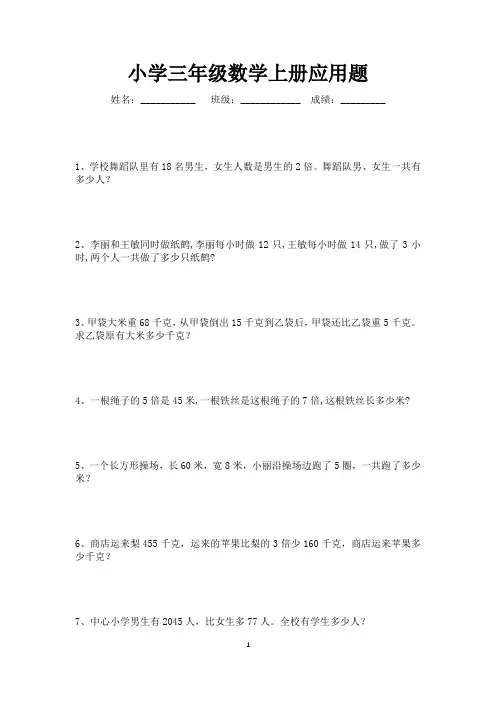 小学三年级数学上册应用题

姓名：__________ 班级：__________ 成绩：________

1、学校舞蹈队里有 18 名男生，女生人数是男生的 2 倍。舞蹈队男、女生一共有多少人？

2、李丽和王敏同时做纸鹤,李丽每小时做 12 只,王敏每小时做 14 只,做了 3 小时,两个人一共做了多少只纸鹤?

3、甲袋大米重 68 千克，从甲袋倒出 15 千克到乙袋后，甲袋还比乙袋重 5 千克。求乙袋原有大米多少千克？

4、一根绳子的 5 倍是 45 米,一根铁丝是这根绳子的 7 倍,这根铁丝长多少米?

5、一个长方形操场，长 60 米，宽 8 米，小丽沿操场边跑了 5 圈，一共跑了多少米？

6、商店运来梨 455 千克，运来的苹果比梨的 3 倍少 160 千克，商店运来苹果多少千克？

7、中心小学男生有 2045 人，比女生多 77 人。全校有学生多少人？

1